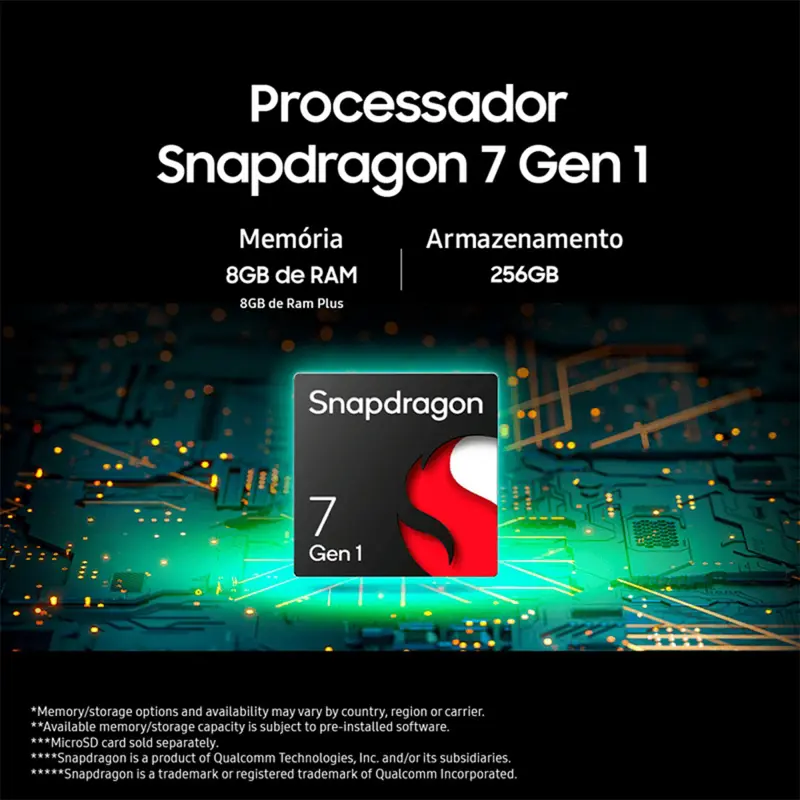 Processador
Snapdragon 7 Gen 1

Memória
8GB de RAM
8GB de Ram Plus

Armazenamento
256GB

Snapdragon
7
Gen 1

*Memory/storage options and availability may vary by country, region or carrier.
**Available memory/storage capacity is subject to pre-installed software.
***MicroSD card sold separately.
****Snapdragon is a product of Qualcomm Technologies, Inc. and/or its subsidiaries.
*****Snapdragon is a trademark or registered trademark of Qualcomm Incorporated.